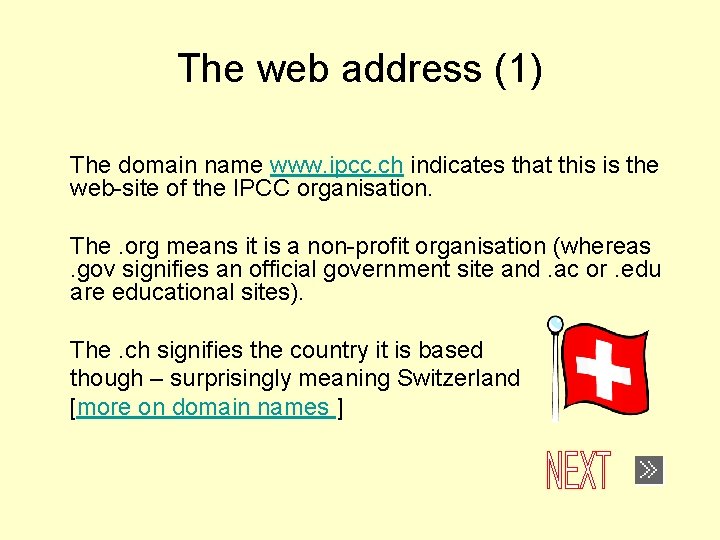 The web address (1)

The domain name www.ipcc.ch indicates that this is the web-site of the IPCC organisation.

The .org means it is a non-profit organisation (whereas .gov signifies an official government site and .ac or .edu are educational sites).

The .ch signifies the country it is based though – surprisingly meaning Switzerland [more on domain names ]

NEXT